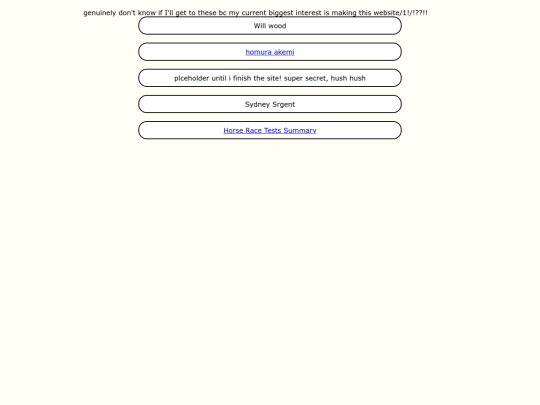 genuinely don't know if I'll get to these bc my current biggest interest is making this website/1!/!??!!

Will wood

homura akemi

plceholder until i finish the site! super secret, hush hush

Sydney Srgent

Horse Race Tests Summary